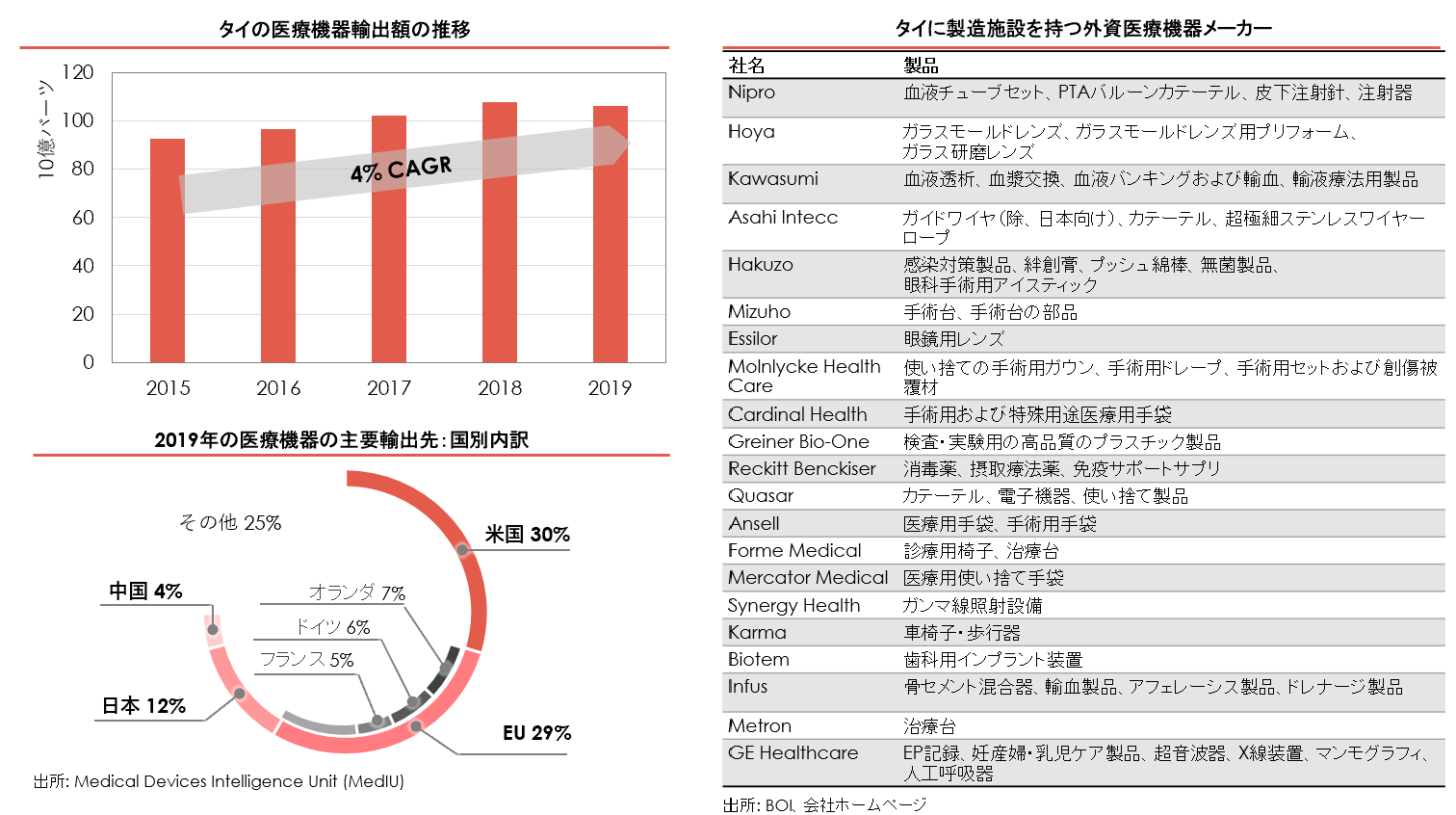 タイの医療機器輸出額の推移

10億バーツ

120
100
80
60
40
20
0

4% CAGR

2015 2016 2017 2018 2019

2019年の医療機器の主要輸出先：国別内訳

その他 25%
米国 30%
中国 4%
オランダ 7%
ドイツ 6%
フランス 5%
日本 12%
EU 29%

出所: Medical Devices Intelligence Unit (MedIU)

タイに製造施設を持つ外資医療機器メーカー

| 社名 | 製品 |
|---|---|
| Nipro | 血液チューブセット、PTAバルーンカテーテル、皮下注射針、注射器 |
| Hoya | ガラスモールドレンズ、ガラスモールドレンズ用プリフォーム、ガラス研磨レンズ |
| Kawasumi | 血液透析、血漿交換、血液バンキングおよび輸血、輸液療法用製品 |
| Asahi Intecc | ガイドワイヤ（除、日本向け）、カテーテル、超極細ステンレスワイヤーロープ |
| Hakuzo | 感染対策製品、絆創膏、プッシュ綿棒、無菌製品、眼科手術用アイスティック |
| Mizuho | 手術台、手術台の部品 |
| Essilor | 眼鏡用レンズ |
| Molnlycke Health Care | 使い捨ての手術用ガウン、手術用ドレープ、手術用セットおよび創傷被覆材 |
| Cardinal Health | 手術用および特殊用途医療用手袋 |
| Greiner Bio-One | 検査・実験用の高品質のプラスチック製品 |
| Reckitt Benckiser | 消毒薬、摂取療法薬、免疫サポートサプリ |
| Quasar | カテーテル、電子機器、使い捨て製品 |
| Ansell | 医療用手袋、手術用手袋 |
| Forme Medical | 診療用椅子、治療台 |
| Mercator Medical | 医療用使い捨て手袋 |
| Synergy Health | ガンマ線照射設備 |
| Karma | 車椅子・歩行器 |
| Biotem | 歯科用インプラント装置 |
| Infus | 骨セメント混合器、輸血製品、アフェレーシス製品、ドレナージ製品 |
| Metron | 治療台 |
| GE Healthcare | EP記録、妊産婦・乳児ケア製品、超音波器、X線装置、マンモグラフィ、人工呼吸器 |

出所: BOI、会社ホームページ